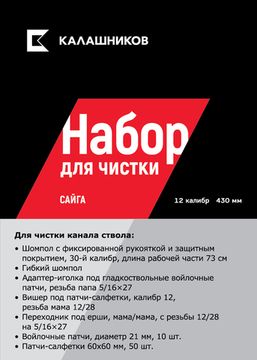 КАЛАШНИКОВ

Набор
ДЛЯ ЧИСТКИ

САЙГА

12 калибр 430 мм

Для чистки канала ствола:
• Шомпол с фиксированной рукояткой и защитным покрытием, 30-й калибр, длина рабочей части 73 см
• Гибкий шомпол
• Адаптер-иголка под гладкоствольные войлочные патчи, резьба папа 5/16×27
• Вишер под патчи-салфетки, калибр 12, резьба мама 12/28
• Переходник под ерши, мама/мама, с резьбы 12/28 на 5/16×27
• Войлочные патчи, диаметр 21 мм, 10 шт.
• Патчи-салфетки 60х60 мм, 50 шт.